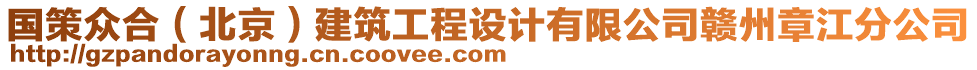 国策众合（北京）建筑工程设计有限公司赣州章江分公司
http://gzpandorayonng.cn.coovee.com